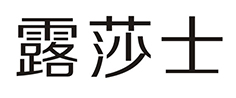 露莎士